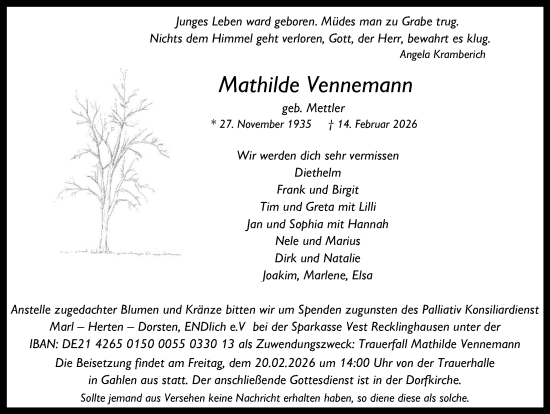 Junges Leben ward geboren. Müdes man zu Grabe trug.
Nichts dem Himmel geht verloren, Gott, der Herr, bewahrt es klug.
Angela Kramberich

Mathilde Vennemann
geb. Mettler
* 27. November 1935 † 14. Februar 2026

Wir werden dich sehr vermissen
Diethelm
Frank und Birgit
Tim und Greta mit Lilli
Jan und Sophia mit Hannah
Nele und Marius
Dirk und Natalie
Joakim, Marlene, Elsa

Anstelle zugedachter Blumen und Kränze bitten wir um Spenden zugunsten des Palliativ Konsiliardienst Marl – Herten – Dorsten, ENDlich e.V bei der Sparkasse Vest Recklinghausen unter der IBAN: DE21 4265 0150 0055 0330 13 als Zuwendungszweck: Trauerfall Mathilde Vennemann

Die Beisetzung findet am Freitag, dem 20.02.2026 um 14:00 Uhr von der Trauerhalle in Gahlen aus statt. Der anschließende Gottesdienst ist in der Dorfkirche.

Sollte jemand aus Versehen keine Nachricht erhalten haben, so diene diese als solche.